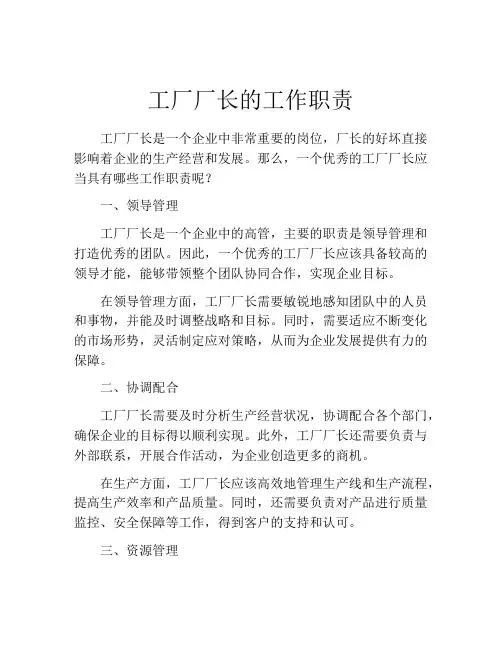 工厂厂长的工作职责

工厂厂长是一个企业中非常重要的岗位，厂长的好坏直接影响着企业的生产经营和发展。那么，一个优秀的工厂厂长应当具有哪些工作职责呢？

一、领导管理

工厂厂长是一个企业中的高管，主要的职责是领导管理和打造优秀的团队。因此，一个优秀的工厂厂长应该具备较高的领导才能，能够带领整个团队协同合作，实现企业目标。

在领导管理方面，工厂厂长需要敏锐地感知团队中的人员和事物，并能及时调整战略和目标。同时，需要适应不断变化的市场形势，灵活制定应对策略，从而为企业发展提供有力的保障。

二、协调配合

工厂厂长需要及时分析生产经营状况，协调配合各个部门，确保企业的目标得以顺利实现。此外，工厂厂长还需要负责与外部联系，开展合作活动，为企业创造更多的商机。

在生产方面，工厂厂长应该高效地管理生产线和生产流程，提高生产效率和产品质量。同时，还需要负责对产品进行质量监控、安全保障等工作，得到客户的支持和认可。

三、资源管理